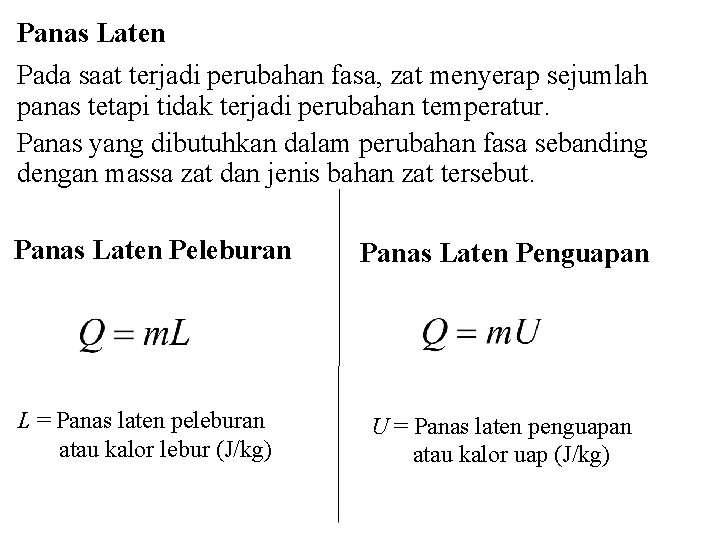 Panas Laten

Pada saat terjadi perubahan fasa, zat menyerap sejumlah panas tetapi tidak terjadi perubahan temperatur.

Panas yang dibutuhkan dalam perubahan fasa sebanding dengan massa zat dan jenis bahan zat tersebut.

Panas Laten Peleburan

$Q = mL$

$L$ = Panas laten peleburan atau kalor lebur (J/kg)

Panas Laten Penguapan

$Q = mU$

$U$ = Panas laten penguapan atau kalor uap (J/kg)